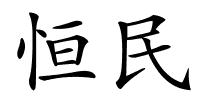 恒民